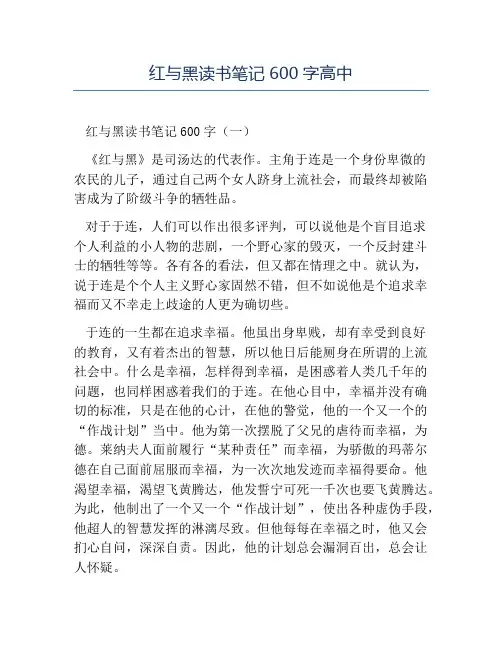 红与黑读书笔记 600 字高中

红与黑读书笔记 600 字（一）

《红与黑》是司汤达的代表作。主角于连是一个身份卑微的农民的儿子，通过自己两个女人跻身上流社会，而最终却被陷害成为了阶级斗争的牺牲品。

对于于连，人们可以作出很多评判，可以说他是个盲目追求个人利益的小人物的悲剧，一个野心家的毁灭，一个反封建斗士的牺牲等等。各有各的看法，但又都在情理之中。就认为，说于连是个个人主义野心家固然不错，但不如说他是个追求幸福而又不幸走上歧途的人更为确切些。

于连的一生都在追求幸福。他虽出身卑贱，却有幸受到良好的教育，又有着杰出的智慧，所以他日后能厕身在所谓的上流社会中。什么是幸福，怎样得到幸福，是困惑着人类几千年的问题，也同样困惑着我们的于连。在他心目中，幸福并没有确切的标准，只是在他的心计，在他的警觉，他的一个又一个的“作战计划”当中。他为第一次摆脱了父兄的虐待而幸福，为德。莱纳夫人面前履行“某种责任”而幸福，为骄傲的玛蒂尔德在自己面前屈服而幸福，为一次次地发迹而幸福得要命。他渴望幸福，渴望飞黄腾达，他发誓宁可死一千次也要飞黄腾达。为此，他制出了一个又一个“作战计划”，使出各种虚伪手段，他超人的智慧发挥的淋漓尽致。但他每每在幸福之时，他又会扪心自问，深深自责。因此，他的计划总会漏洞百出，总会让人怀疑。